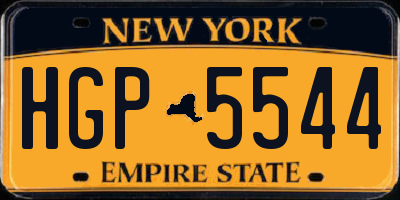 NEW YORK

HGP 5544

EMPIRE STATE